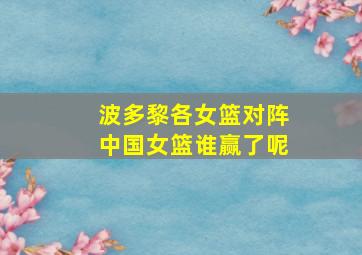 波多黎各女篮对阵
中国女篮谁赢了呢